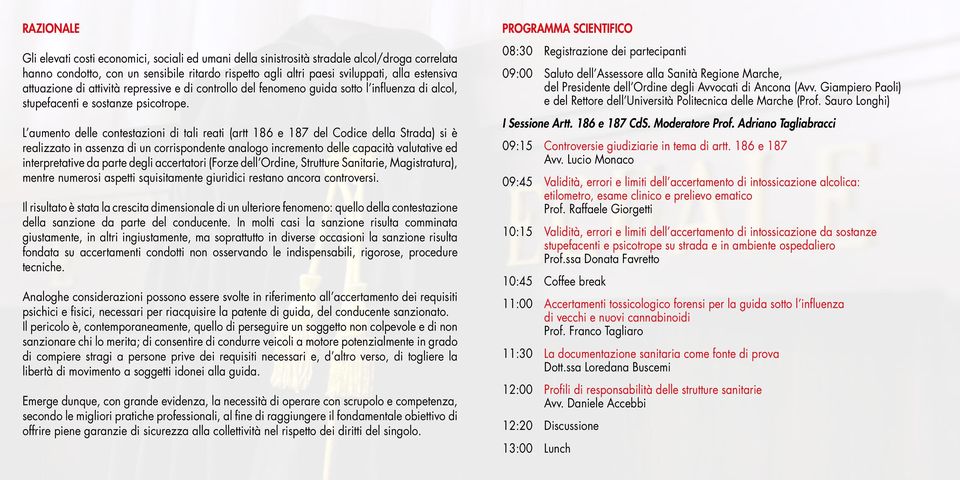 RAZIONALE

Gli elevati costi economici, sociali ed umani della sinistrosità stradale alcol/droga correlata hanno condotto, con un sensibile ritardo rispetto agli altri paesi sviluppati, alla estensiva attuazione di attività repressive e di controllo del fenomeno guida sotto l'influenza di alcol, stupefacenti e sostanze psicotrope.

L'aumento delle contestazioni di tali reati (artt 186 e 187 del Codice della Strada) si è realizzato in assenza di un corrispondente analogo incremento delle capacità valutative ed interpretative da parte degli accertatori (Forze dell'Ordine, Strutture Sanitarie, Magistratura), mentre numerosi aspetti squisitamente giuridici restano ancora controversi.

Il risultato è stata la crescita dimensionale di un ulteriore fenomeno: quello della contestazione della sanzione da parte del conducente. In molti casi la sanzione risulta comminata giustamente, in altri ingiustamente, ma soprattutto in diverse occasioni la sanzione risulta fondata su accertamenti condotti non osservando le indispensabili, rigorose, procedure tecniche.

Analoghe considerazioni possono essere svolte in riferimento all'accertamento dei requisiti psichici e fisici, necessari per riacquisire la patente di guida, del conducente sanzionato. Il pericolo è, contemporaneamente, quello di perseguire un soggetto non colpevole e di non sanzionare chi lo merita; di consentire di condurre veicoli a motore potenzialmente in grado di compiere stragi a persone prive dei requisiti necessari e, d'altro verso, di togliere la libertà di movimento a soggetti idonei alla guida.

Emerge dunque, con grande evidenza, la necessità di operare con scrupolo e competenza, secondo le migliori pratiche professionali, al fine di raggiungere il fondamentale obiettivo di offrire piene garanzie di sicurezza alla collettività nel rispetto dei diritti del singolo.

PROGRAMMA SCIENTIFICO

08:30 Registrazione dei partecipanti

09:00 Saluto dell'Assessore alla Sanità Regione Marche, del Presidente dell'Ordine degli Avvocati di Ancona (Avv. Giampiero Paoli) e del Rettore dell'Università Politecnica delle Marche (Prof. Sauro Longhi)

I Sessione Artt. 186 e 187 CdS. Moderatore Prof. Adriano Tagliabracci

09:15 Controversie giudiziarie in tema di artt. 186 e 187
Avv. Lucio Monaco

09:45 Validità, errori e limiti dell'accertamento di intossicazione alcolica: etilometro, esame clinico e prelievo ematico
Prof. Raffaele Giorgetti

10:15 Validità, errori e limiti dell'accertamento di intossicazione da sostanze stupefacenti e psicotrope su strada e in ambiente ospedaliero
Prof.ssa Donata Favretto

10:45 Coffee break

11:00 Accertamenti tossicologico forensi per la guida sotto l'influenza di vecchi e nuovi cannabinoidi
Prof. Franco Tagliaro

11:30 La documentazione sanitaria come fonte di prova
Dott.ssa Loredana Buscemi

12:00 Profili di responsabilità delle strutture sanitarie
Avv. Daniele Accebbi

12:20 Discussione

13:00 Lunch